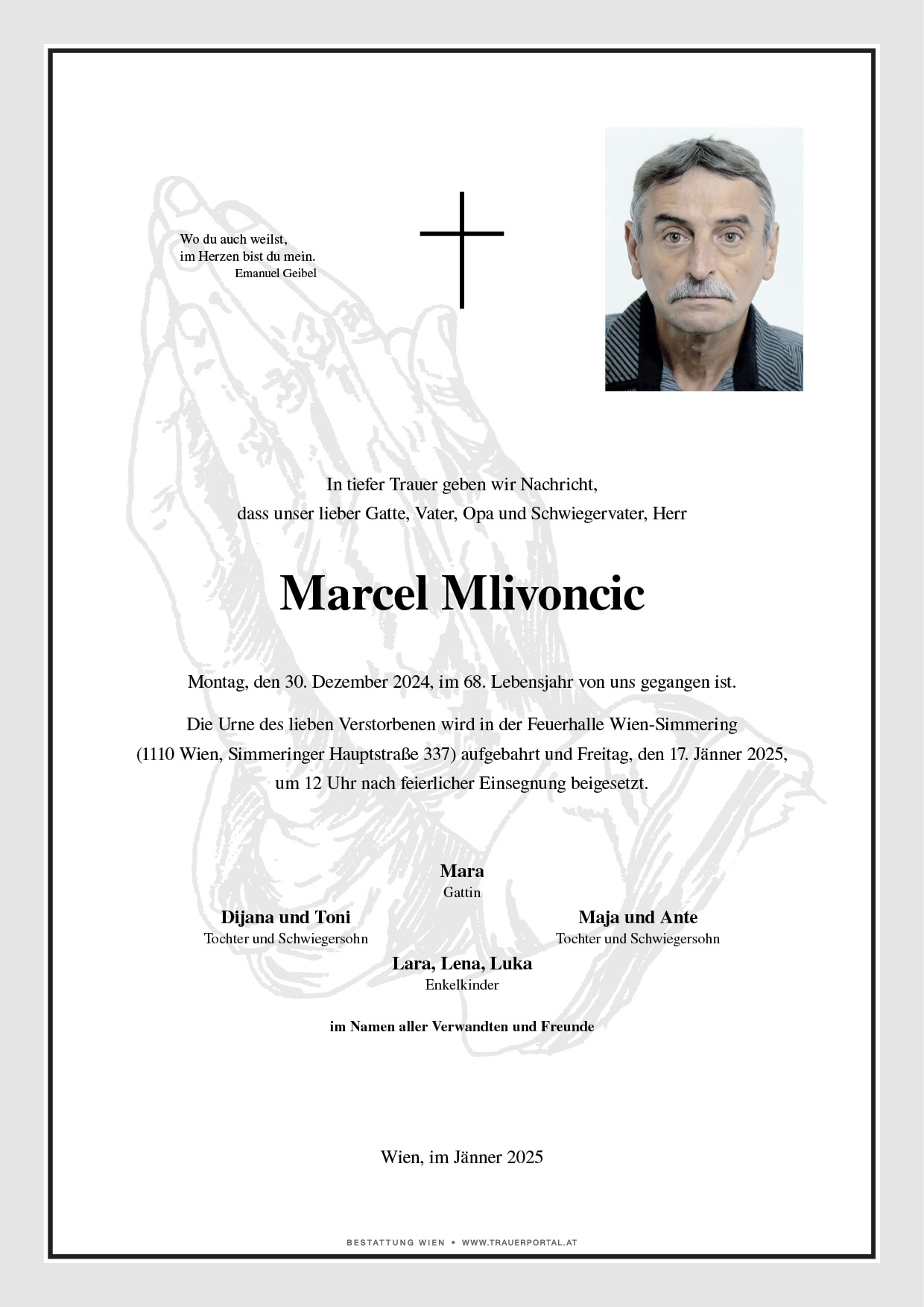 Wo du auch weilst,
im Herzen bist du mein.
Emanuel Geibel

In tiefer Trauer geben wir Nachricht,
dass unser lieber Gatte, Vater, Opa und Schwiegervater, Herr

Marcel Mlivoncic

Montag, den 30. Dezember 2024, im 68. Lebensjahr von uns gegangen ist.

Die Urne des lieben Verstorbenen wird in der Feuerhalle Wien-Simmering (1110 Wien, Simmeringer Hauptstraße 337) aufgebahrt und Freitag, den 17. Jänner 2025, um 12 Uhr nach feierlicher Einsegnung beigesetzt.

Mara
Gattin

Dijana und Toni
Tochter und Schwiegersohn

Maja und Ante
Tochter und Schwiegersohn

Lara, Lena, Luka
Enkelkinder

im Namen aller Verwandten und Freunde

Wien, im Jänner 2025

BESTATTUNG WIEN • WWW.TRAUERPORTAL.AT